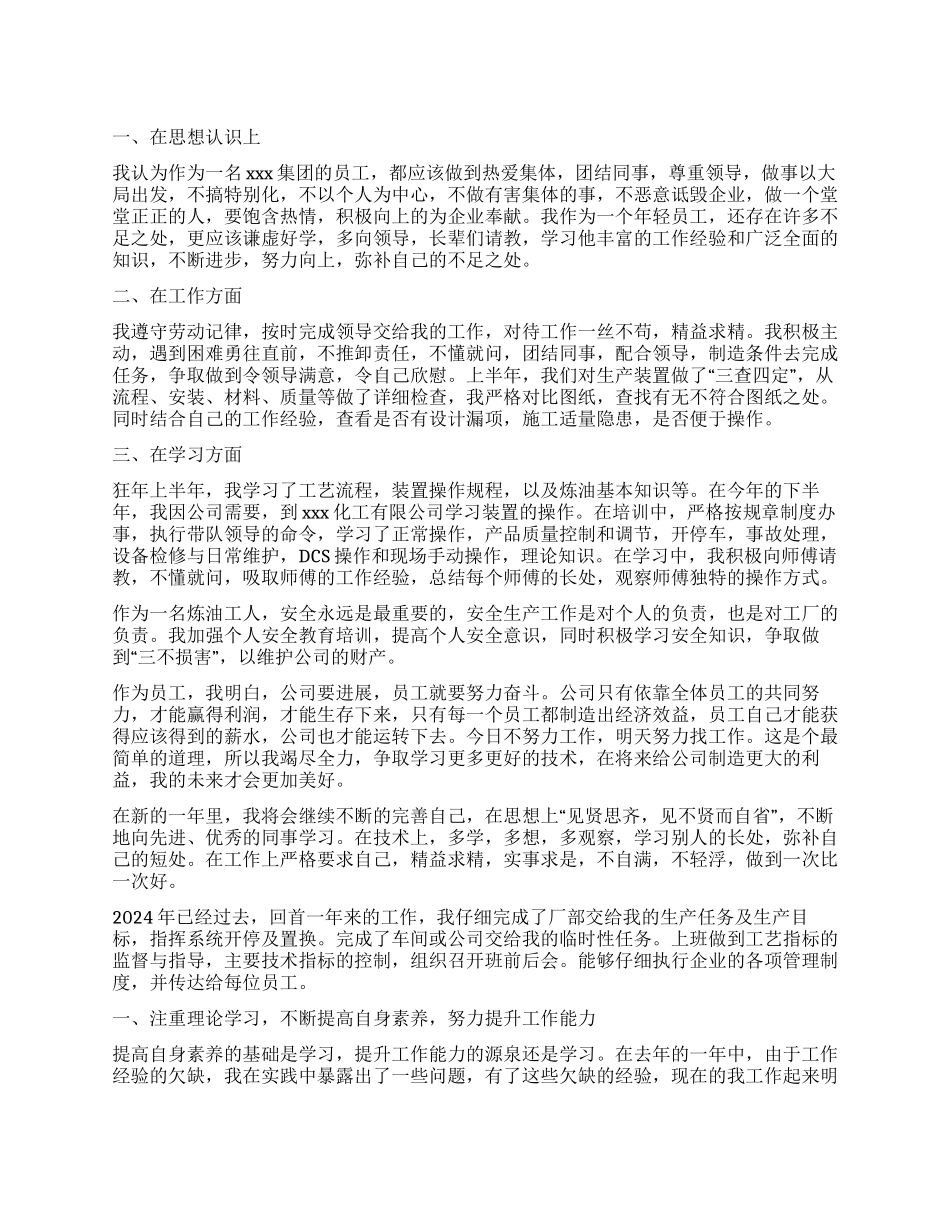 一、在思想认识上

我认为作为一名 xxx 集团的员工，都应该做到热爱集体，团结同事，尊重领导，做事以大局出发，不搞特别化，不以个人为中心，不做有害集体的事，不恶意诋毁企业，做一个堂堂正正的人，要饱含热情，积极向上的为企业奉献。我作为一个年轻员工，还存在许多不足之处，更应该谦虚好学，多向领导，长辈们请教，学习他丰富的工作经验和广泛全面的知识，不断进步，努力向上，弥补自己的不足之处。

二、在工作方面

我遵守劳动记律，按时完成领导交给我的工作，对待工作一丝不苟，精益求精。我积极主动，遇到困难勇往直前，不推卸责任，不懂就问，团结同事，配合领导，制造条件去完成任务，争取做到令领导满意，令自己欣慰。上半年，我们对生产装置做了“三查四定”，从流程、安装、材料、质量等做了详细检查，我严格对比图纸，查找有无不符合图纸之处。同时结合自己的工作经验，查看是否有设计漏项，施工适量隐患，是否便于操作。

三、在学习方面

狂年上半年，我学习了工艺流程，装置操作规程，以及炼油基本知识等。在今年的下半年，我因公司需要，到 xxx 化工有限公司学习装置的操作。在培训中，严格按规章制度办事，执行带队领导的命令，学习了正常操作，产品质量控制和调节，开停车，事故处理，设备检修与日常维护，DCS 操作和现场手动操作，理论知识。在学习中，我积极向师傅请教，不懂就问，吸取师傅的工作经验，总结每个师傅的长处，观察师傅独特的操作方式。

作为一名炼油工人，安全永远是最重要的，安全生产工作是对个人的负责，也是对工厂的负责。我加强个人安全教育培训，提高个人安全意识，同时积极学习安全知识，争取做到“三不损害”，以维护公司的财产。

作为员工，我明白，公司要进展，员工就要努力奋斗。公司只有依靠全体员工的共同努力，才能赢得利润，才能生存下来，只有每一个员工都制造出经济效益，员工自己才能获得应该得到的薪水，公司也才能运转下去。今日不努力工作，明天努力找工作。这是个最简单的道理，所以我竭尽全力，争取学习更多更好的技术，在将来给公司制造更大的利益，我的未来才会更加美好。

在新的一年里，我将会继续不断的完善自己，在思想上“见贤思齐，见不贤而自省”，不断地向先进、优秀的同事学习。在技术上，多学，多想，多观察，学习别人的长处，弥补自己的短处。在工作上严格要求自己，精益求精，实事求是，不自满，不轻浮，做到一次比一次好。

2024 年已经过去，回首一年来的工作，我仔细完成了厂部交给我的生产任务及生产目标，指挥系统开停及置换。完成了车间或公司交给我的临时性任务。上班做到工艺指标的监督与指导，主要技术指标的控制，组织召开班前后会。能够仔细执行企业的各项管理制度，并传达给每位员工。

一、注重理论学习，不断提高自身素养，努力提升工作能力

提高自身素养的基础是学习，提升工作能力的源泉还是学习。在去年的一年中，由于工作经验的欠缺，我在实践中暴露出了一些问题，有了这些欠缺的经验，现在的我工作起来明